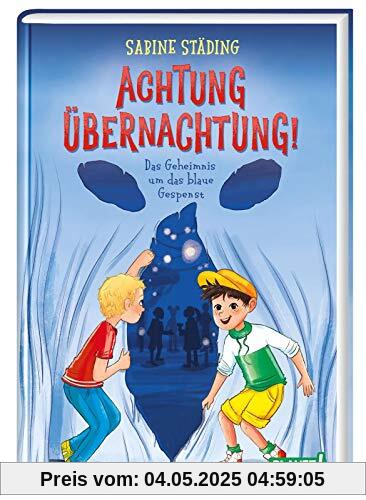 SABINE STÄDING

ACHTUNG ÜBERNACHTUNG!

Das Geheimnis um das blaue Gespenst

Preis vom: 04.05.2025 04:59:05